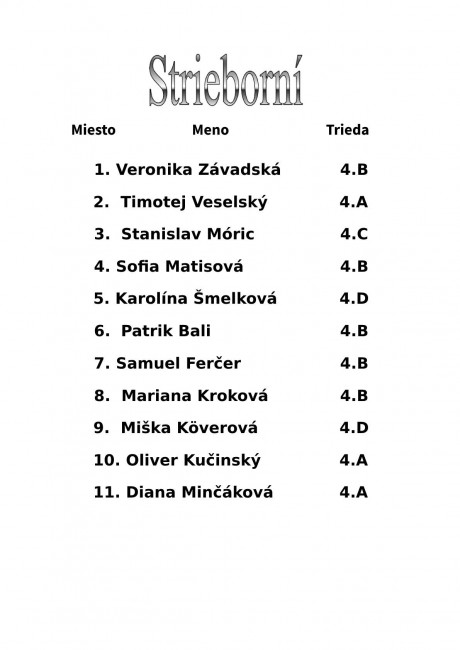 Strieborní

| Miesto | Meno | Trieda |
|---|---|---|
| 1. | Veronika Závadská | 4.B |
| 2. | Timotej Veselský | 4.A |
| 3. | Stanislav Móric | 4.C |
| 4. | Sofia Matisová | 4.B |
| 5. | Karolína Šmelková | 4.D |
| 6. | Patrik Bali | 4.B |
| 7. | Samuel Ferčer | 4.B |
| 8. | Mariana Kroková | 4.B |
| 9. | Miška Köverová | 4.D |
| 10. | Oliver Kučinský | 4.A |
| 11. | Diana Minčáková | 4.A |